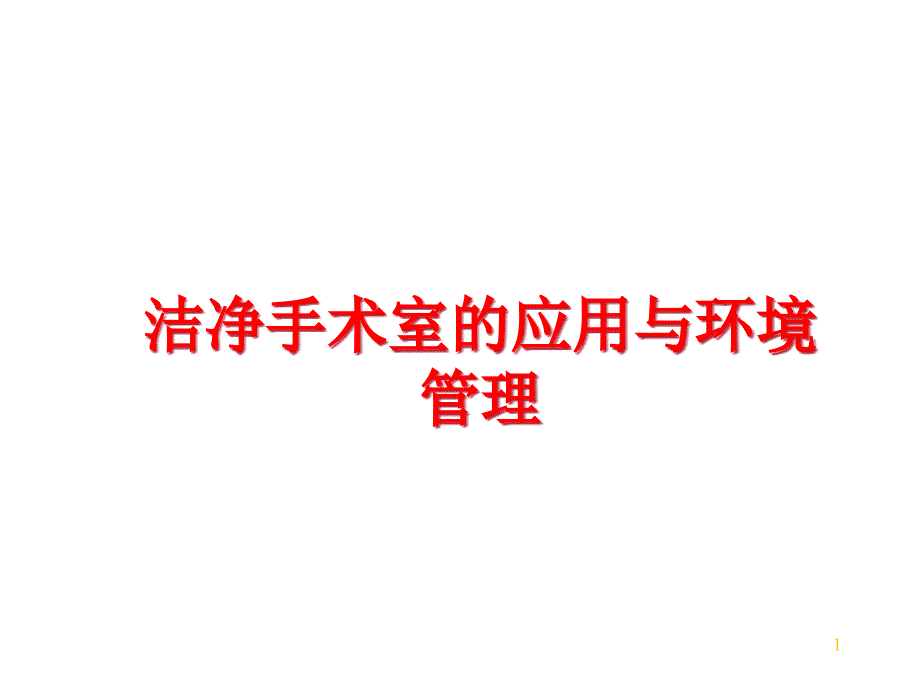 洁净手术室的应用与环境管理

1